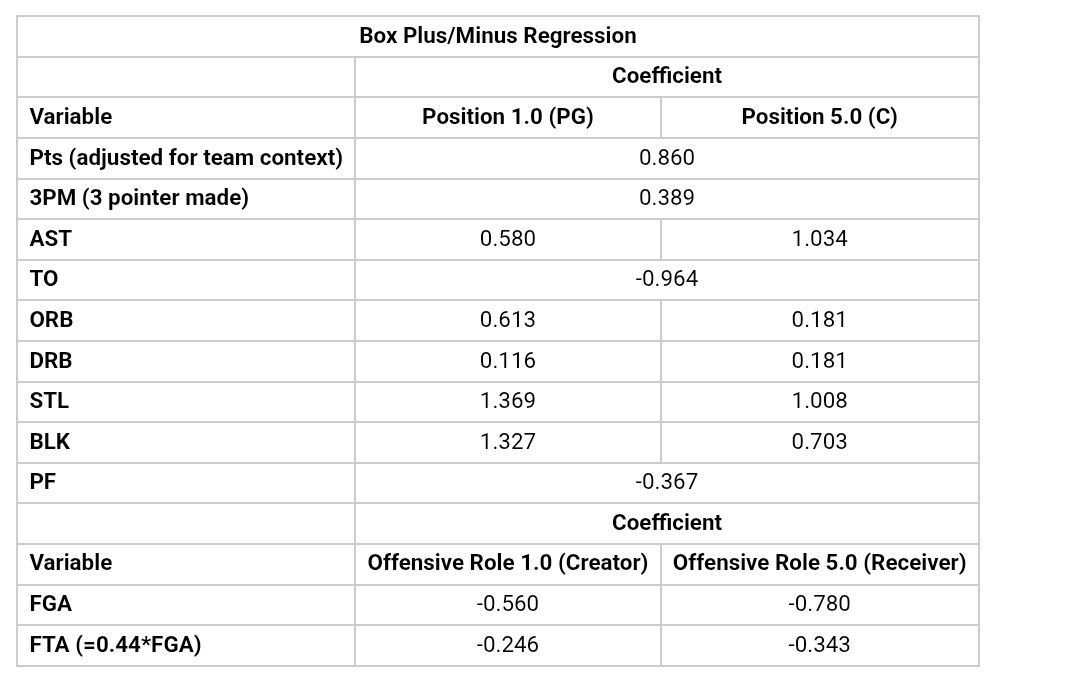 | Box Plus/Minus Regression | | |
|---|---|---|
| | Coefficient | |
| Variable | Position 1.0 (PG) | Position 5.0 (C) |
| Pts (adjusted for team context) | 0.860 | |
| 3PM (3 pointer made) | 0.389 | |
| AST | 0.580 | 1.034 |
| TO | -0.964 | |
| ORB | 0.613 | 0.181 |
| DRB | 0.116 | 0.181 |
| STL | 1.369 | 1.008 |
| BLK | 1.327 | 0.703 |
| PF | -0.367 | |
| | Coefficient | |
| Variable | Offensive Role 1.0 (Creator) | Offensive Role 5.0 (Receiver) |
| FGA | -0.560 | -0.780 |
| FTA (=0.44*FGA) | -0.246 | -0.343 |